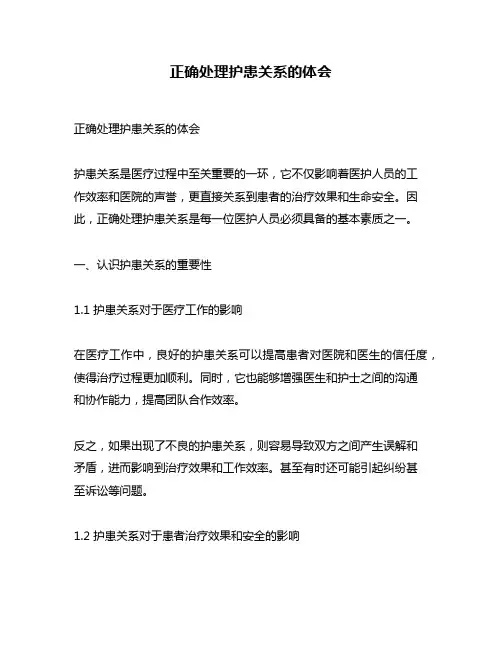 正确处理护患关系的体会

正确处理护患关系的体会

护患关系是医疗过程中至关重要的一环，它不仅影响着医护人员的工作效率和医院的声誉，更直接关系到患者的治疗效果和生命安全。因此，正确处理护患关系是每一位医护人员必须具备的基本素质之一。

一、认识护患关系的重要性

1.1 护患关系对于医疗工作的影响

在医疗工作中，良好的护患关系可以提高患者对医院和医生的信任度，使得治疗过程更加顺利。同时，它也能够增强医生和护士之间的沟通和协作能力，提高团队合作效率。

反之，如果出现了不良的护患关系，则容易导致双方之间产生误解和矛盾，进而影响到治疗效果和工作效率。甚至有时还可能引起纠纷甚至诉讼等问题。

1.2 护患关系对于患者治疗效果和安全的影响